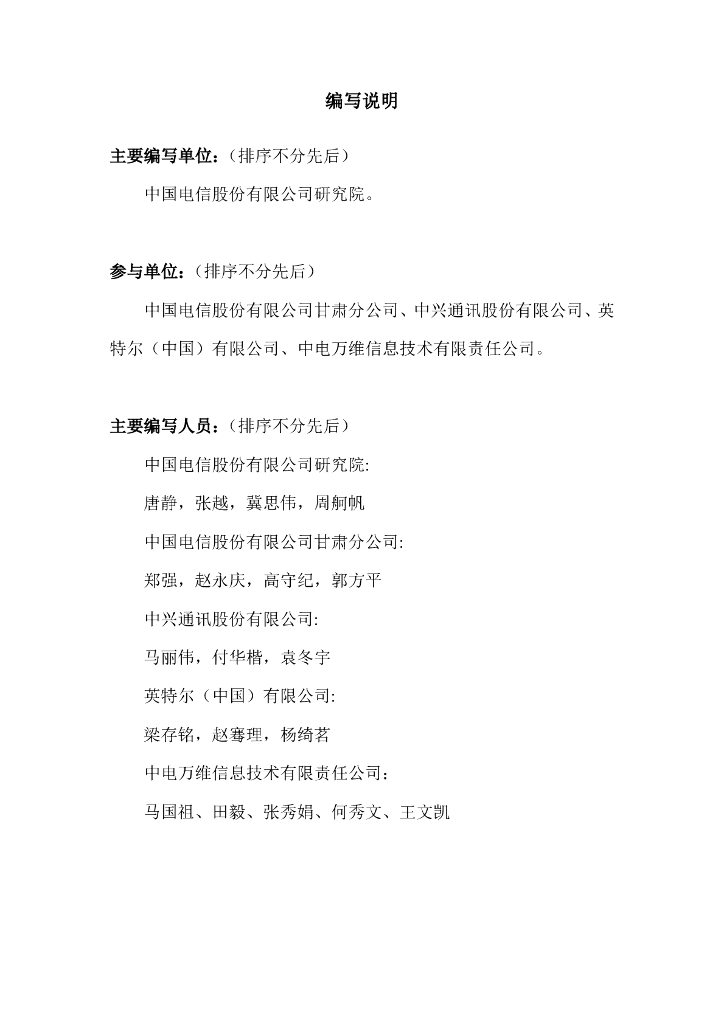 编写说明

主要编写单位：（排序不分先后）

中国电信股份有限公司研究院。

参与单位：（排序不分先后）

中国电信股份有限公司甘肃分公司、中兴通讯股份有限公司、英特尔（中国）有限公司、中电万维信息技术有限责任公司。

主要编写人员：（排序不分先后）

中国电信股份有限公司研究院:

唐静，张越，冀思伟，周舸帆

中国电信股份有限公司甘肃分公司:

郑强，赵永庆，高守纪，郭方平

中兴通讯股份有限公司:

马丽伟，付华楷，袁冬宇

英特尔（中国）有限公司:

梁存铭，赵骞理，杨绮茗

中电万维信息技术有限责任公司：

马国祖、田毅、张秀娟、何秀文、王文凯